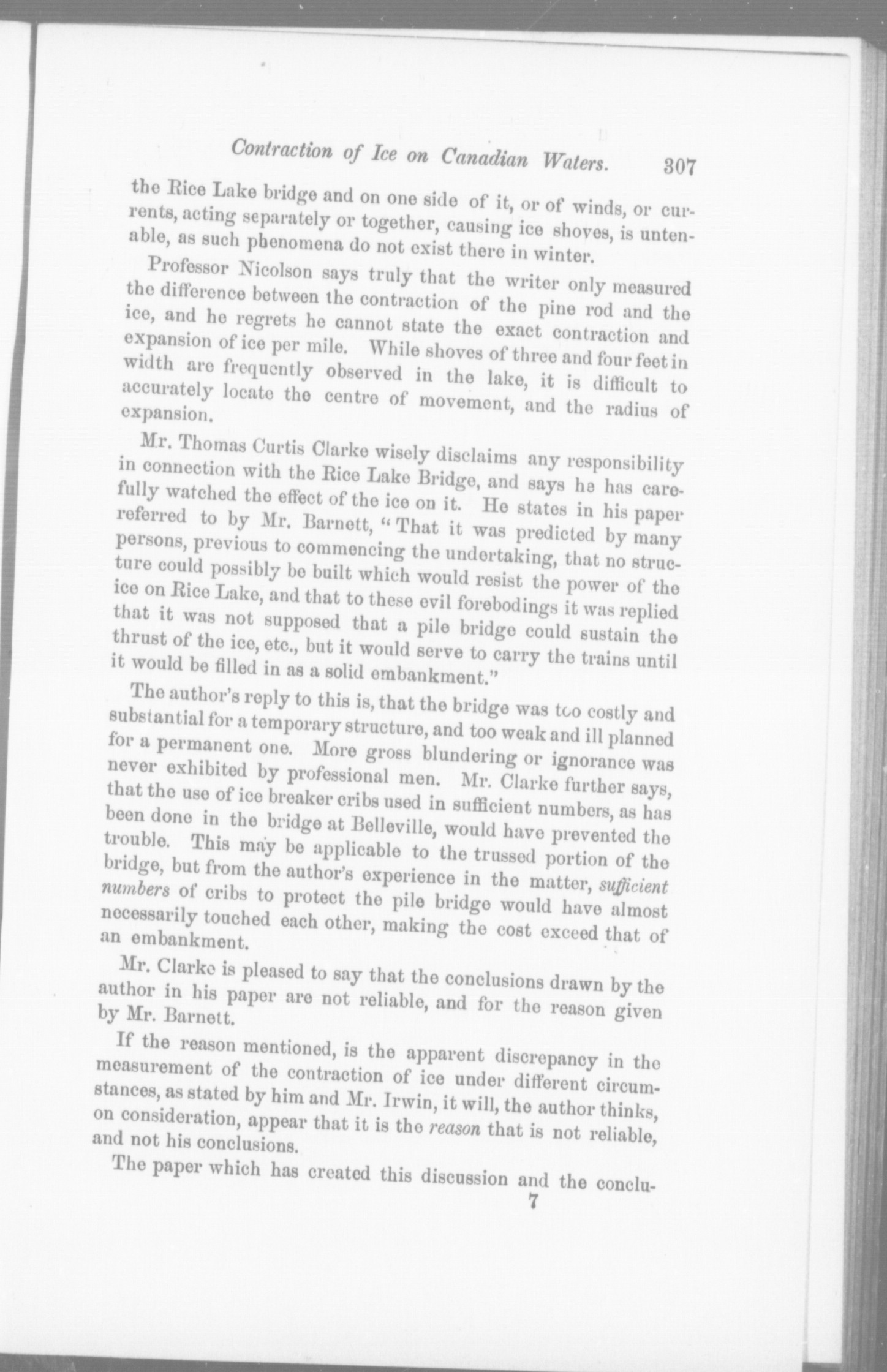 Contraction of Ice on Canadian Waters. 307

the Rice Lake bridge and on one side of it, or of winds, or currents, acting separately or together, causing ice shoves, is untenable, as such phenomena do not exist there in winter.

Professor Nicolson says truly that the writer only measured the difference between the contraction of the pine rod and the ice, and he regrets he cannot state the exact contraction and expansion of ice per mile. While shoves of three and four feet in width are frequently observed in the lake, it is difficult to accurately locate the centre of movement, and the radius of expansion.

Mr. Thomas Curtis Clarke wisely disclaims any responsibility in connection with the Rice Lake Bridge, and says he has carefully watched the effect of the ice on it. He states in his paper referred to by Mr. Barnett, "That it was predicted by many persons, previous to commencing the undertaking, that no structure could possibly be built which would resist the power of the ice on Rice Lake, and that to these evil forebodings it was replied that it was not supposed that a pile bridge could sustain the thrust of the ice, etc., but it would serve to carry the trains until it would be filled in as a solid embankment."

The author's reply to this is, that the bridge was too costly and substantial for a temporary structure, and too weak and ill planned for a permanent one. More gross blundering or ignorance was never exhibited by professional men. Mr. Clarke further says, that the use of ice breaker cribs used in sufficient numbers, as has been done in the bridge at Belleville, would have prevented the trouble. This may be applicable to the trussed portion of the bridge, but from the author's experience in the matter, sufficient numbers of cribs to protect the pile bridge would have almost necessarily touched each other, making the cost exceed that of an embankment.

Mr. Clarke is pleased to say that the conclusions drawn by the author in his paper are not reliable, and for the reason given by Mr. Barnett.

If the reason mentioned, is the apparent discrepancy in the measurement of the contraction of ice under different circumstances, as stated by him and Mr. Irwin, it will, the author thinks, on consideration, appear that it is the reason that is not reliable, and not his conclusions.

The paper which has created this discussion and the conclu-

7